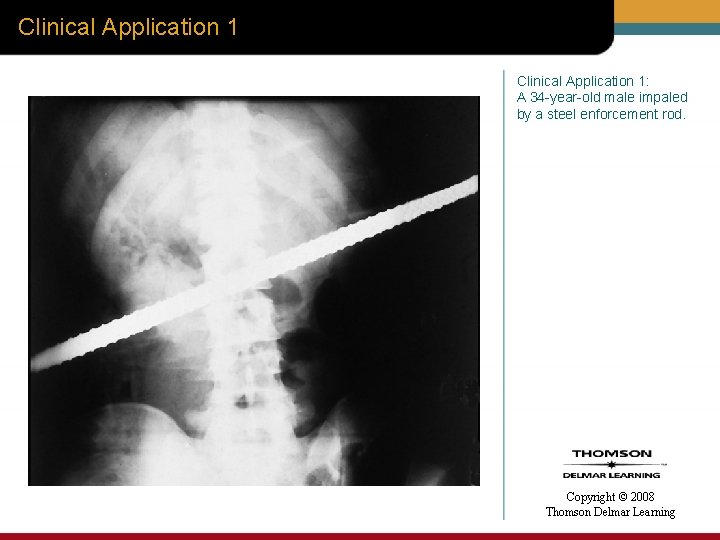 Clinical Application 1

Clinical Application 1:
A 34-year-old male impaled by a steel enforcement rod.

THOMSON
DELMAR LEARNING

Copyright © 2008
Thomson Delmar Learning